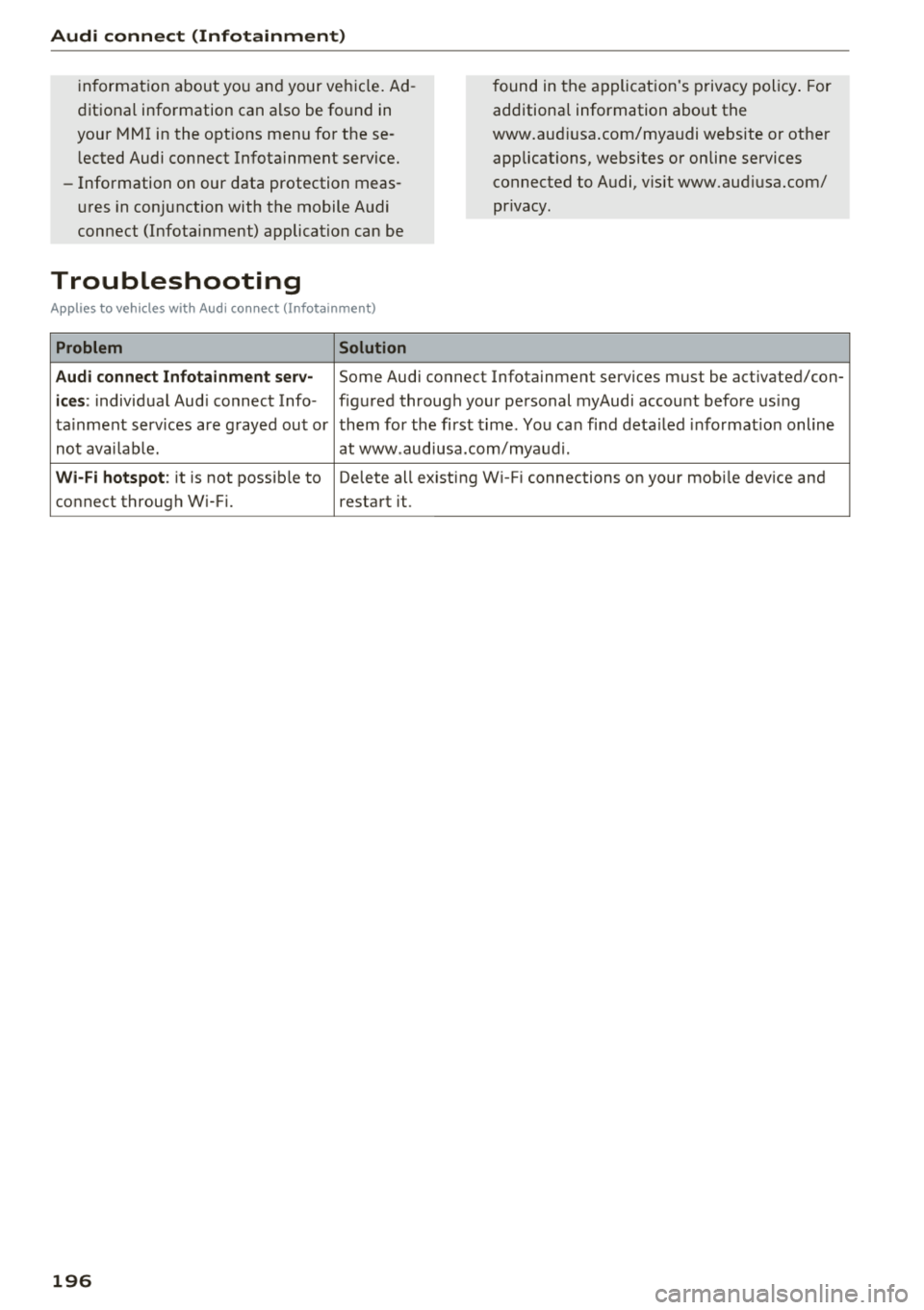 Audi connect (Infotainment)

information about you and your vehicle. Additional information can also be found in your MMI in the options menu for the selected Audi connect Infotainment service.
– Information on our data protection measures in conjunction with the mobile Audi connect (Infotainment) application can be found in the application's privacy policy. For additional information about the www.audiusa.com/myaudi website or other applications, websites or online services connected to Audi, visit www.audiusa.com/privacy.

Troubleshooting

Applies to vehicles with Audi connect (Infotainment)

| Problem | Solution |
|---|---|
| **Audi connect Infotainment services**: individual Audi connect Infotainment services are grayed out or not available. | Some Audi connect Infotainment services must be activated/configured through your personal myAudi account before using them for the first time. You can find detailed information online at www.audiusa.com/myaudi. |
| **Wi-Fi hotspot**: it is not possible to connect through Wi-Fi. | Delete all existing Wi-Fi connections on your mobile device and restart it. |

196

carmanualsonline.info